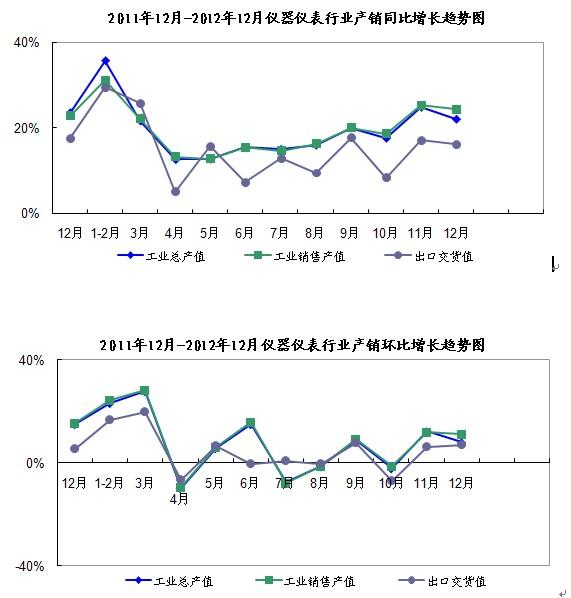 2011年12月-2012年12月仪器仪表行业产销同比增长趋势图

40%
20%
0%
12月 1-2月 3月 4月 5月 6月 7月 8月 9月 10月 11月 12月
工业总产值 工业销售产值 出口交货值

2011年12月-2012年12月仪器仪表行业产销环比增长趋势图

40%
0%
-40%
12月 1-2月 3月 4月 5月 6月 7月 8月 9月 10月 11月 12月
工业总产值 工业销售产值 出口交货值